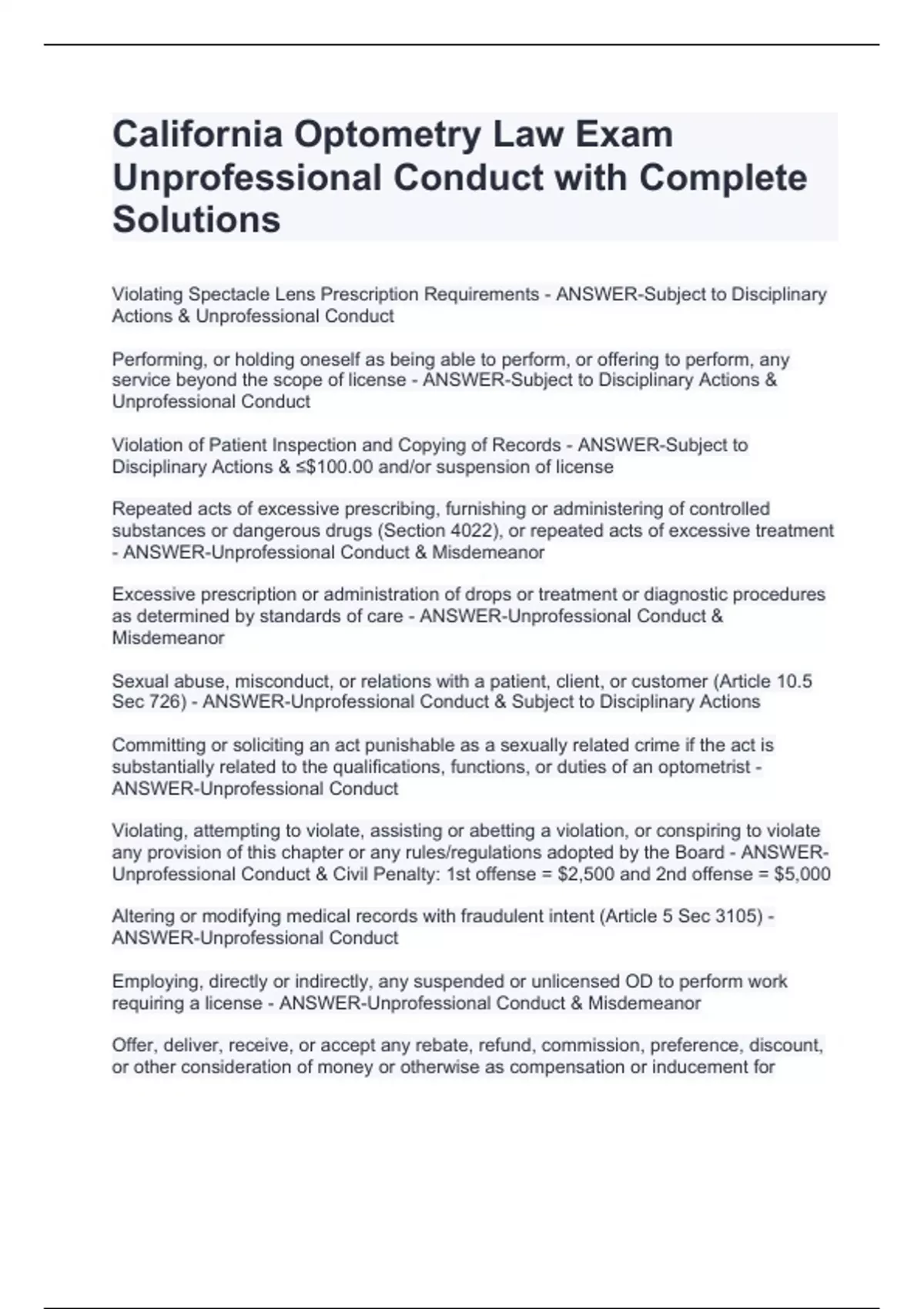 California Optometry Law Exam Unprofessional Conduct with Complete Solutions

Violating Spectacle Lens Prescription Requirements - ANSWER-Subject to Disciplinary Actions & Unprofessional Conduct

Performing, or holding oneself as being able to perform, or offering to perform, any service beyond the scope of license - ANSWER-Subject to Disciplinary Actions & Unprofessional Conduct

Violation of Patient Inspection and Copying of Records - ANSWER-Subject to Disciplinary Actions & ≤$100.00 and/or suspension of license

Repeated acts of excessive prescribing, furnishing or administering of controlled substances or dangerous drugs (Section 4022), or repeated acts of excessive treatment - ANSWER-Unprofessional Conduct & Misdemeanor

Excessive prescription or administration of drops or treatment or diagnostic procedures as determined by standards of care - ANSWER-Unprofessional Conduct & Misdemeanor

Sexual abuse, misconduct, or relations with a patient, client, or customer (Article 10.5 Sec 726) - ANSWER-Unprofessional Conduct & Subject to Disciplinary Actions

Committing or soliciting an act punishable as a sexually related crime if the act is substantially related to the qualifications, functions, or duties of an optometrist - ANSWER-Unprofessional Conduct

Violating, attempting to violate, assisting or abetting a violation, or conspiring to violate any provision of this chapter or any rules/regulations adopted by the Board - ANSWER-Unprofessional Conduct & Civil Penalty: 1st offense = $2,500 and 2nd offense = $5,000

Altering or modifying medical records with fraudulent intent (Article 5 Sec 3105) - ANSWER-Unprofessional Conduct

Employing, directly or indirectly, any suspended or unlicensed OD to perform work requiring a license - ANSWER-Unprofessional Conduct & Misdemeanor

Offer, deliver, receive, or accept any rebate, refund, commission, preference, discount, or other consideration of money or otherwise as compensation or inducement for